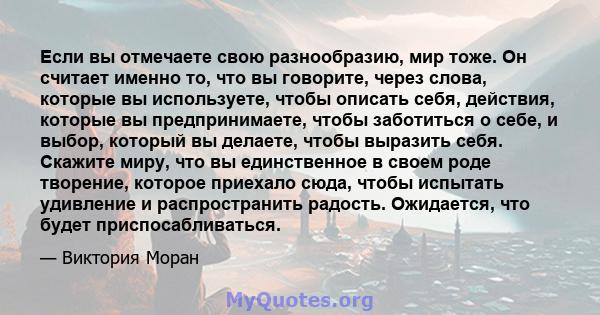 Если вы отмечаете свою разнообразию, мир тоже. Он считает именно то, что вы говорите, через слова, которые вы используете, чтобы описать себя, действия, которые вы предпринимаете, чтобы заботиться о себе, и выбор, который вы делаете, чтобы выразить себя. Скажите миру, что вы единственное в своем роде творение, которое приехало сюда, чтобы испытать удивление и распространить радость. Ожидается, что будет приспосабливаться.

— Виктория Моран

MyQuotes.org